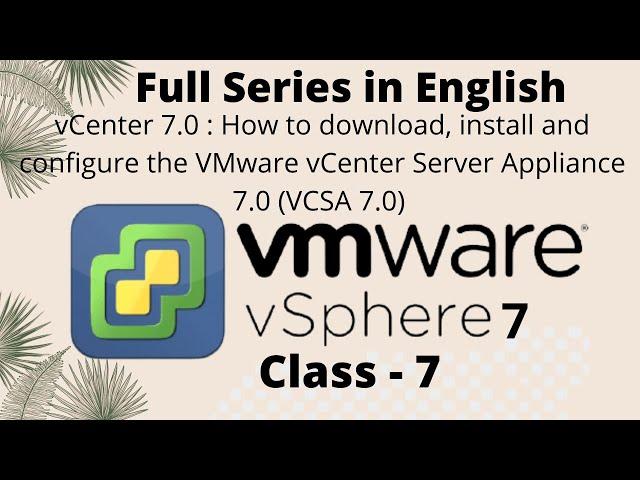 Full Series in English

vCenter 7.0 : How to download, install and configure the VMware vCenter Server Appliance 7.0 (VCSA 7.0)

vmware®

vSphere 7

Class - 7